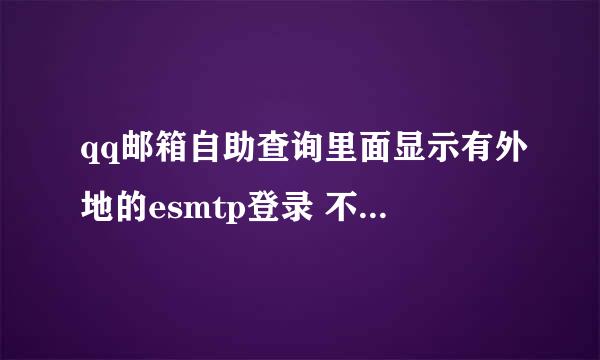 qq邮箱自助查询里面显示有外地的esmtp登录 不...